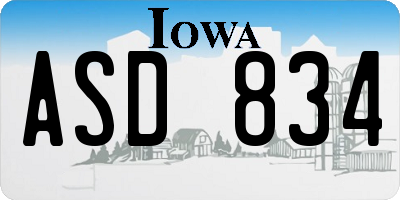 IOWA

ASD 834